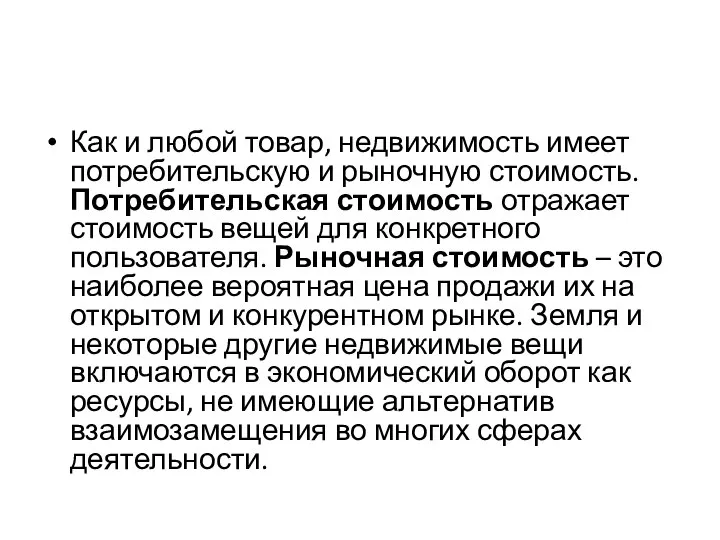 • Как и любой товар, недвижимость имеет потребительскую и рыночную стоимость. Потребительская стоимость отражает стоимость вещей для конкретного пользователя. Рыночная стоимость – это наиболее вероятная цена продажи их на открытом и конкурентном рынке. Земля и некоторые другие недвижимые вещи включаются в экономический оборот как ресурсы, не имеющие альтернатив взаимозамещения во многих сферах деятельности.